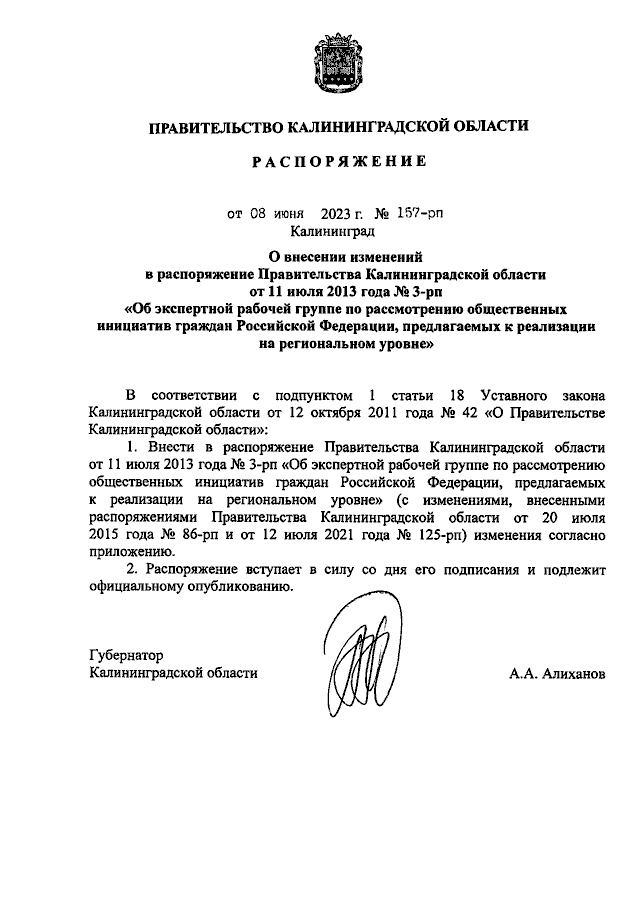 ПРАВИТЕЛЬСТВО КАЛИНИНГРАДСКОЙ ОБЛАСТИ

РАСПОРЯЖЕНИЕ

от 08 июня 2023 г. № 157-рп
Калининград

О внесении изменений
в распоряжение Правительства Калининградской области
от 11 июля 2013 года № 3-рп
«Об экспертной рабочей группе по рассмотрению общественных инициатив граждан Российской Федерации, предлагаемых к реализации на региональном уровне»

В соответствии с подпунктом 1 статьи 18 Уставного закона Калининградской области от 12 октября 2011 года № 42 «О Правительстве Калининградской области»:

1. Внести в распоряжение Правительства Калининградской области от 11 июля 2013 года № 3-рп «Об экспертной рабочей группе по рассмотрению общественных инициатив граждан Российской Федерации, предлагаемых к реализации на региональном уровне» (с изменениями, внесенными распоряжениями Правительства Калининградской области от 20 июля 2015 года № 86-рп и от 12 июля 2021 года № 125-рп) изменения согласно приложению.

2. Распоряжение вступает в силу со дня его подписания и подлежит официальному опубликованию.

Губернатор
Калининградской области
А.А. Алиханов